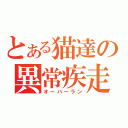 とある猫達の
異常疾走
オーバーラン